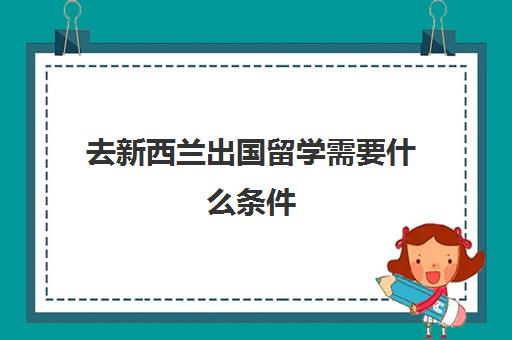 去新西兰出国留学需要什么条件